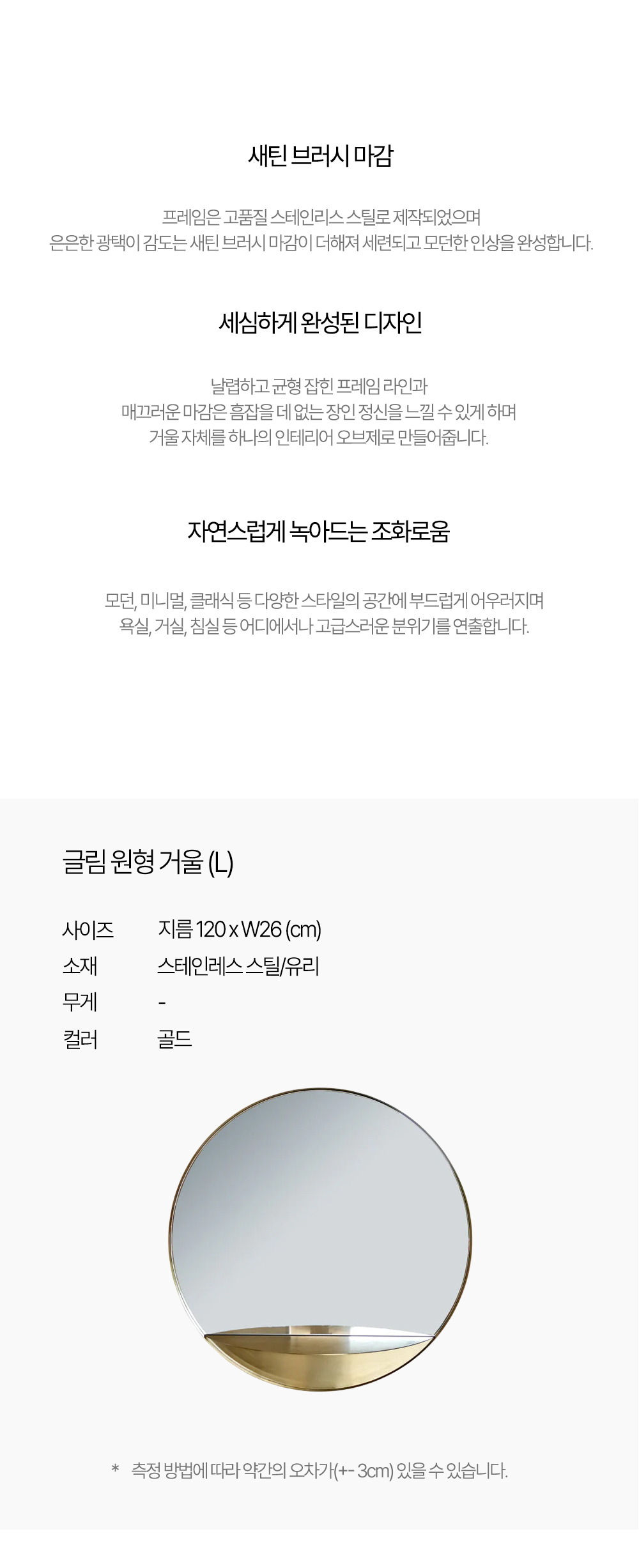 새틴 브러시 마감

프레임은 고품질 스테인리스 스틸로 제작되었으며 은은한 광택이 감도는 새틴 브러시 마감이 더해져 세련되고 모던한 인상을 완성합니다.

세심하게 완성된 디자인

날렵하고 균형 잡힌 프레임 라인과 매끄러운 마감은 흠잡을 데 없는 장인 정신을 느낄 수 있게 하며 거울 자체를 하나의 인테리어 오브제로 만들어줍니다.

자연스럽게 녹아드는 조화로움

모던, 미니멀, 클래식 등 다양한 스타일의 공간에 부드럽게 어우러지며 욕실, 거실, 침실 등 어디에서나 고급스러운 분위기를 연출합니다.

글림 원형 거울 (L)

사이즈 지름 120 x W26 (cm)
소재 스테인레스 스틸/유리
무게 -
컬러 골드

* 측정 방법에 따라 약간의 오차가(+- 3cm) 있을 수 있습니다.